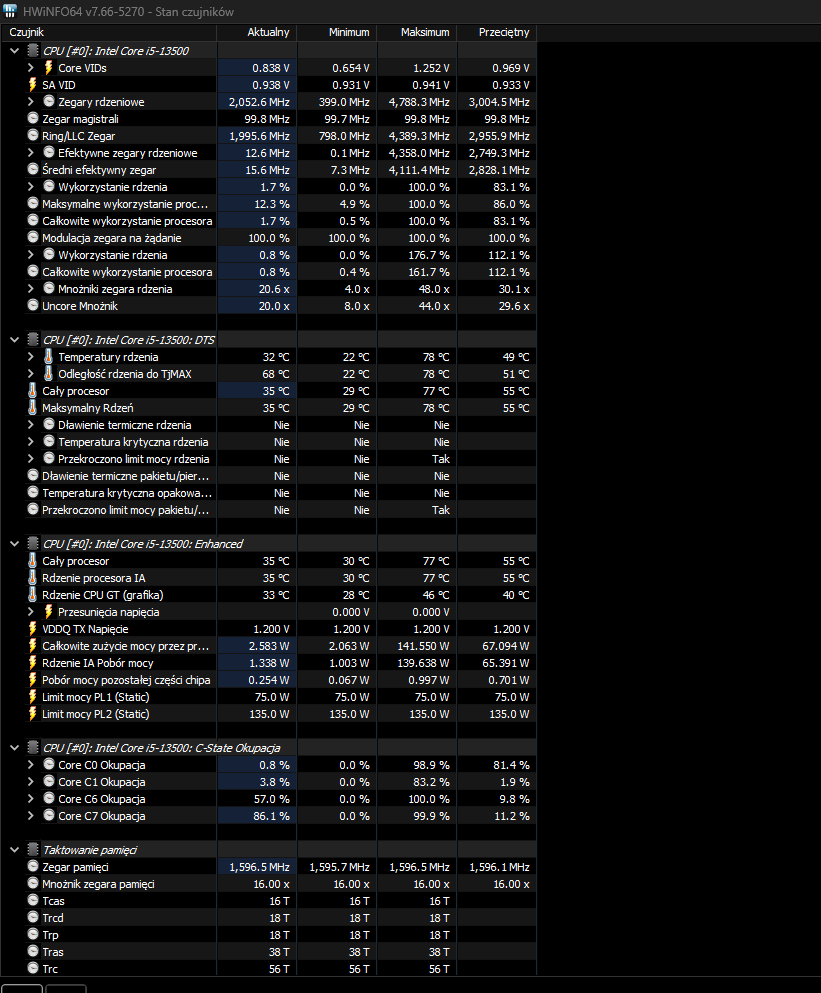 HWiNFO64 v7.66-5270 - Stan czujników

| Czujnik | Aktualny | Minimum | Maksimum | Przeciętny |
|---|---|---|---|---|
| CPU [#0]: Intel Core i5-13500 | | | | |
| Core VIDs | 0.838 V | 0.654 V | 1.252 V | 0.969 V |
| SA VID | 0.938 V | 0.931 V | 0.941 V | 0.933 V |
| Zegary rdzeniowe | 2,052.6 MHz | 399.0 MHz | 4,788.3 MHz | 3,004.5 MHz |
| Zegar magistrali | 99.8 MHz | 99.7 MHz | 99.8 MHz | 99.8 MHz |
| Ring/LLC Zegar | 1,995.6 MHz | 798.0 MHz | 4,389.3 MHz | 2,955.9 MHz |
| Efektywne zegary rdzeniowe | 12.6 MHz | 0.1 MHz | 4,358.0 MHz | 2,749.3 MHz |
| Średni efektywny zegar | 15.6 MHz | 7.3 MHz | 4,111.4 MHz | 2,828.1 MHz |
| Wykorzystanie rdzenia | 1.7 % | 0.0 % | 100.0 % | 83.1 % |
| Maksymalne wykorzystanie proce... | 12.3 % | 4.9 % | 100.0 % | 86.0 % |
| Całkowite wykorzystanie procesora | 1.7 % | 0.5 % | 100.0 % | 83.1 % |
| Modulacja zegara na żądanie | 100.0 % | 100.0 % | 100.0 % | 100.0 % |
| Wykorzystanie rdzenia | 0.8 % | 0.0 % | 176.7 % | 112.1 % |
| Całkowite wykorzystanie procesora | 0.8 % | 0.4 % | 161.7 % | 112.1 % |
| Mnożniki zegara rdzenia | 20.6 x | 4.0 x | 48.0 x | 30.1 x |
| Uncore Mnożnik | 20.0 x | 8.0 x | 44.0 x | 29.6 x |
| CPU [#0]: Intel Core i5-13500: DTS | | | | |
| Temperatury rdzenia | 32 °C | 22 °C | 78 °C | 49 °C |
| Odległość rdzenia do TjMAX | 68 °C | 22 °C | 78 °C | 51 °C |
| Cały procesor | 35 °C | 29 °C | 77 °C | 55 °C |
| Maksymalny Rdzeń | 35 °C | 29 °C | 78 °C | 55 °C |
| Dławienie termiczne rdzenia | Nie | Nie | Nie | |
| Temperatura krytyczna rdzenia | Nie | Nie | Nie | |
| Przekroczono limit mocy rdzenia | Nie | Nie | Tak | |
| Dławienie termiczne pakietu/pier... | Nie | Nie | Nie | |
| Temperatura krytyczna opakowa... | Nie | Nie | Nie | |
| Przekroczono limit mocy pakietu/... | Nie | Nie | Tak | |
| CPU [#0]: Intel Core i5-13500: Enhanced | | | | |
| Cały procesor | 35 °C | 30 °C | 77 °C | 55 °C |
| Rdzenie procesora IA | 35 °C | 30 °C | 77 °C | 55 °C |
| Rdzenie CPU GT (grafika) | 33 °C | 28 °C | 46 °C | 40 °C |
| Przesunięcia napięcia | | 0.000 V | 0.000 V | |
| VDDQ TX Napięcie | 1.200 V | 1.200 V | 1.200 V | 1.200 V |
| Całkowite zużycie mocy przez pr... | 2.583 W | 2.063 W | 141.550 W | 67.094 W |
| Rdzenie IA Pobór mocy | 1.338 W | 1.003 W | 139.638 W | 65.391 W |
| Pobór mocy pozostałej części chipa | 0.254 W | 0.067 W | 0.997 W | 0.701 W |
| Limit mocy PL1 (Static) | 75.0 W | 75.0 W | 75.0 W | 75.0 W |
| Limit mocy PL2 (Static) | 135.0 W | 135.0 W | 135.0 W | 135.0 W |
| CPU [#0]: Intel Core i5-13500: C-State Okupacja | | | | |
| Core C0 Okupacja | 0.8 % | 0.0 % | 98.9 % | 81.4 % |
| Core C1 Okupacja | 3.8 % | 0.0 % | 83.2 % | 1.9 % |
| Core C6 Okupacja | 57.0 % | 0.0 % | 100.0 % | 9.8 % |
| Core C7 Okupacja | 86.1 % | 0.0 % | 99.9 % | 11.2 % |
| Taktowanie pamięci | | | | |
| Zegar pamięci | 1,596.5 MHz | 1,595.7 MHz | 1,596.5 MHz | 1,596.1 MHz |
| Mnożnik zegara pamięci | 16.00 x | 16.00 x | 16.00 x | 16.00 x |
| Tcas | 16 T | 16 T | 16 T | |
| Trcd | 18 T | 18 T | 18 T | |
| Trp | 18 T | 18 T | 18 T | |
| Tras | 38 T | 38 T | 38 T | |
| Trc | 56 T | 56 T | 56 T | |